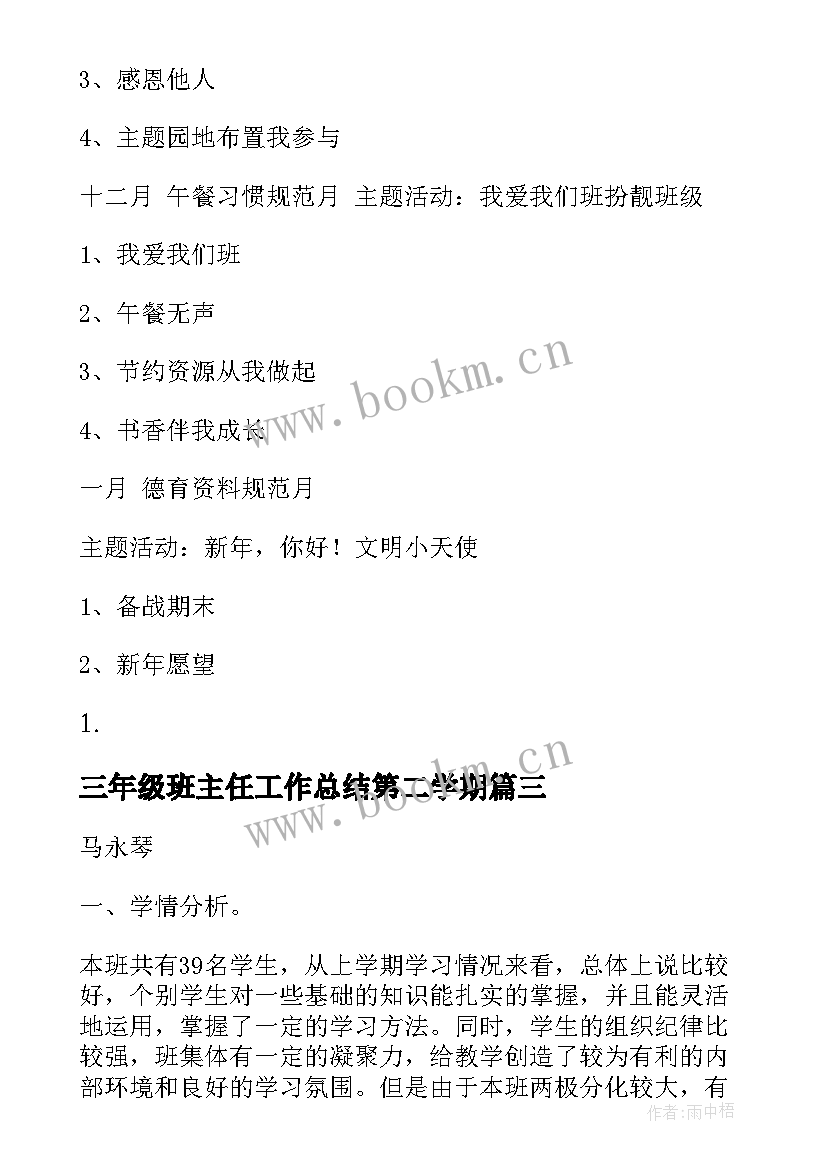 3、感恩他人

4、主题园地布置我参与

十二月 午餐习惯规范月 主题活动：我爱我们班扮靓班级

1、我爱我们班

2、午餐无声

3、节约资源从我做起

4、书香伴我成长

一月 德育资料规范月

主题活动：新年，你好！文明小天使

1、备战期末

2、新年愿望

1.

三年级班主任工作总结第二学期篇三

马永琴

一、学情分析。

本班共有39名学生，从上学期学习情况来看，总体上说比较好，个别学生对一些基础的知识能扎实的掌握，并且能灵活地运用，掌握了一定的学习方法。同时，学生的组织纪律比较强，班集体有一定的凝聚力，给教学创造了较为有利的内部环境和良好的学习氛围。但是由于本班两极分化较大，有

www.bookm.cn

www.bookm.cn

作者：雨中梧